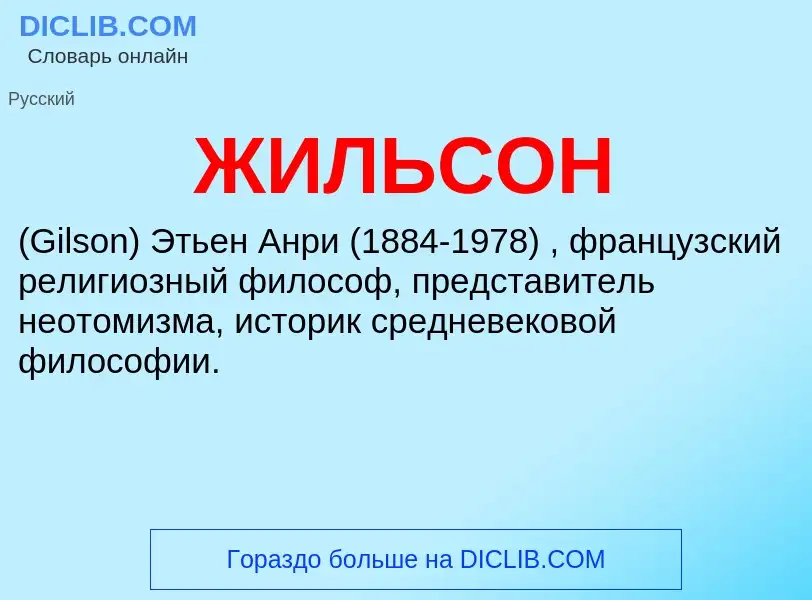 DICLIB.COM
Словарь онлайн

Русский

ЖИЛЬСОН

(Gilson) Этьен Анри (1884-1978) , французский религиозный философ, представитель неотомизма, историк средневековой философии.

Гораздо больше на DICLIB.COM